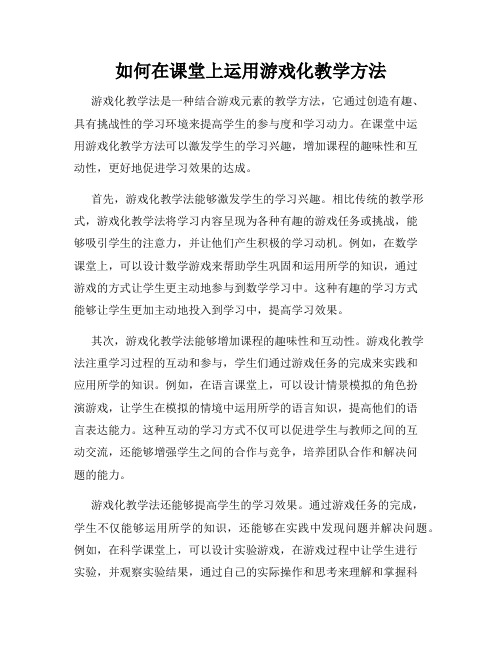 如何在课堂上运用游戏化教学方法

游戏化教学法是一种结合游戏元素的教学方法，它通过创造有趣、具有挑战性的学习环境来提高学生的参与度和学习动力。在课堂中运用游戏化教学方法可以激发学生的学习兴趣，增加课程的趣味性和互动性，更好地促进学习效果的达成。

首先，游戏化教学法能够激发学生的学习兴趣。相比传统的教学形式，游戏化教学法将学习内容呈现为各种有趣的游戏任务或挑战，能够吸引学生的注意力，并让他们产生积极的学习动机。例如，在数学课堂上，可以设计数学游戏来帮助学生巩固和运用所学的知识，通过游戏的方式让学生更主动地参与到数学学习中。这种有趣的学习方式能够让学生更加主动地投入到学习中，提高学习效果。

其次，游戏化教学法能够增加课程的趣味性和互动性。游戏化教学法注重学习过程的互动和参与，学生们通过游戏任务的完成来实践和应用所学的知识。例如，在语言课堂上，可以设计情景模拟的角色扮演游戏，让学生在模拟的情境中运用所学的语言知识，提高他们的语言表达能力。这种互动的学习方式不仅可以促进学生与教师之间的互动交流，还能够增强学生之间的合作与竞争，培养团队合作和解决问题的能力。

游戏化教学法还能够提高学生的学习效果。通过游戏任务的完成，学生不仅能够运用所学的知识，还能够在实践中发现问题并解决问题。例如，在科学课堂上，可以设计实验游戏，在游戏过程中让学生进行实验，并观察实验结果，通过自己的实际操作和思考来理解和掌握科